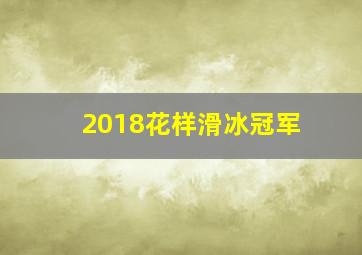 2018花样滑冰冠军